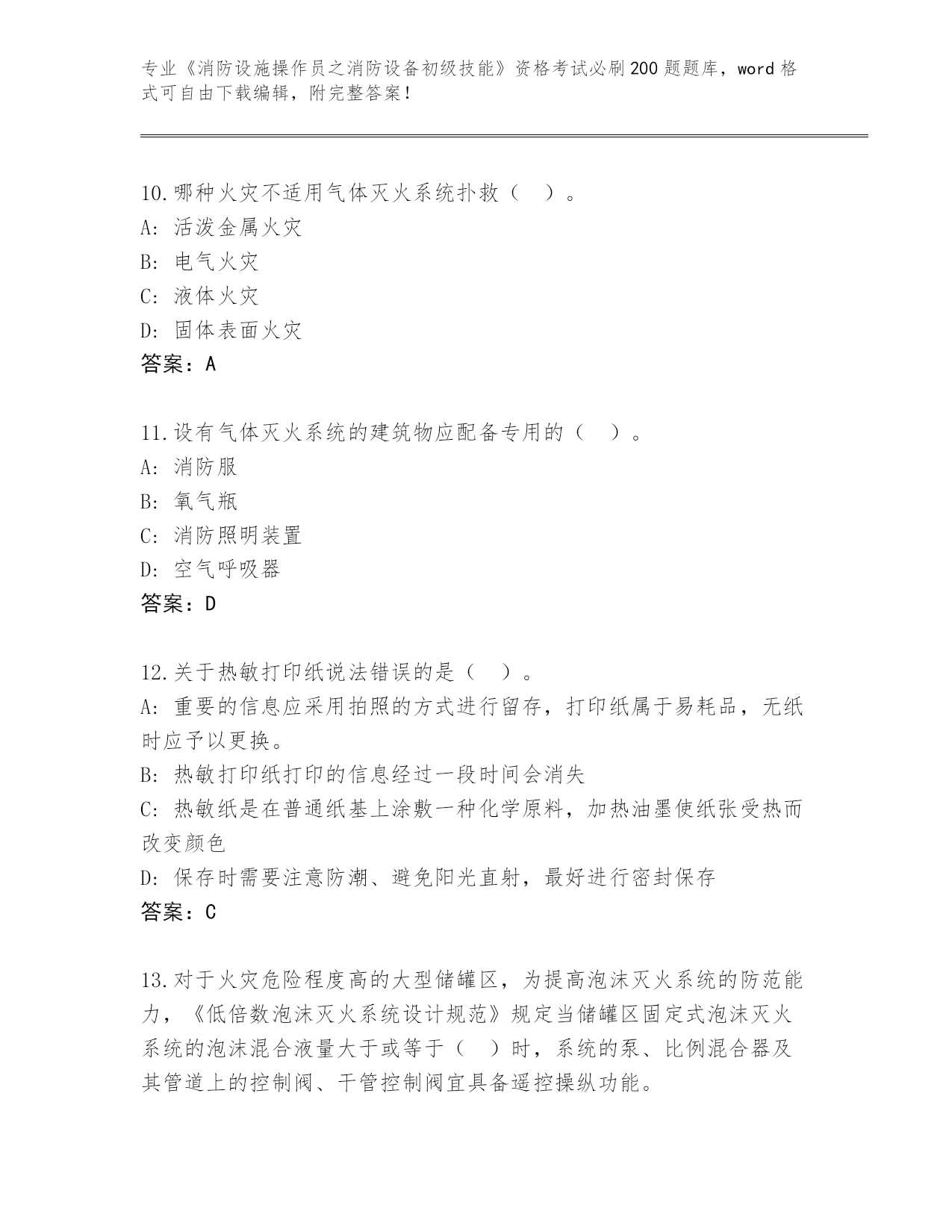 专业《消防设施操作员之消防设备初级技能》资格考试必刷200题题库，word格式可自由下载编辑，附完整答案！

10.哪种火灾不适用气体灭火系统扑救（ ）。
A: 活泼金属火灾
B: 电气火灾
C: 液体火灾
D: 固体表面火灾
答案：A

11.设有气体灭火系统的建筑物应配备专用的（ ）。
A: 消防服
B: 氧气瓶
C: 消防照明装置
D: 空气呼吸器
答案：D

12.关于热敏打印纸说法错误的是（ ）。
A: 重要的信息应采用拍照的方式进行留存，打印纸属于易耗品，无纸时应予以更换。
B: 热敏打印纸打印的信息经过一段时间会消失
C: 热敏纸是在普通纸基上涂敷一种化学原料，加热油墨使纸张受热而改变颜色
D: 保存时需要注意防潮、避免阳光直射，最好进行密封保存
答案：C

13.对于火灾危险程度高的大型储罐区，为提高泡沫灭火系统的防范能力，《低倍数泡沫灭火系统设计规范》规定当储罐区固定式泡沫灭火系统的泡沫混合液量大于或等于（ ）时，系统的泵、比例混合器及其管道上的控制阀、干管控制阀宜具备遥控操纵功能。